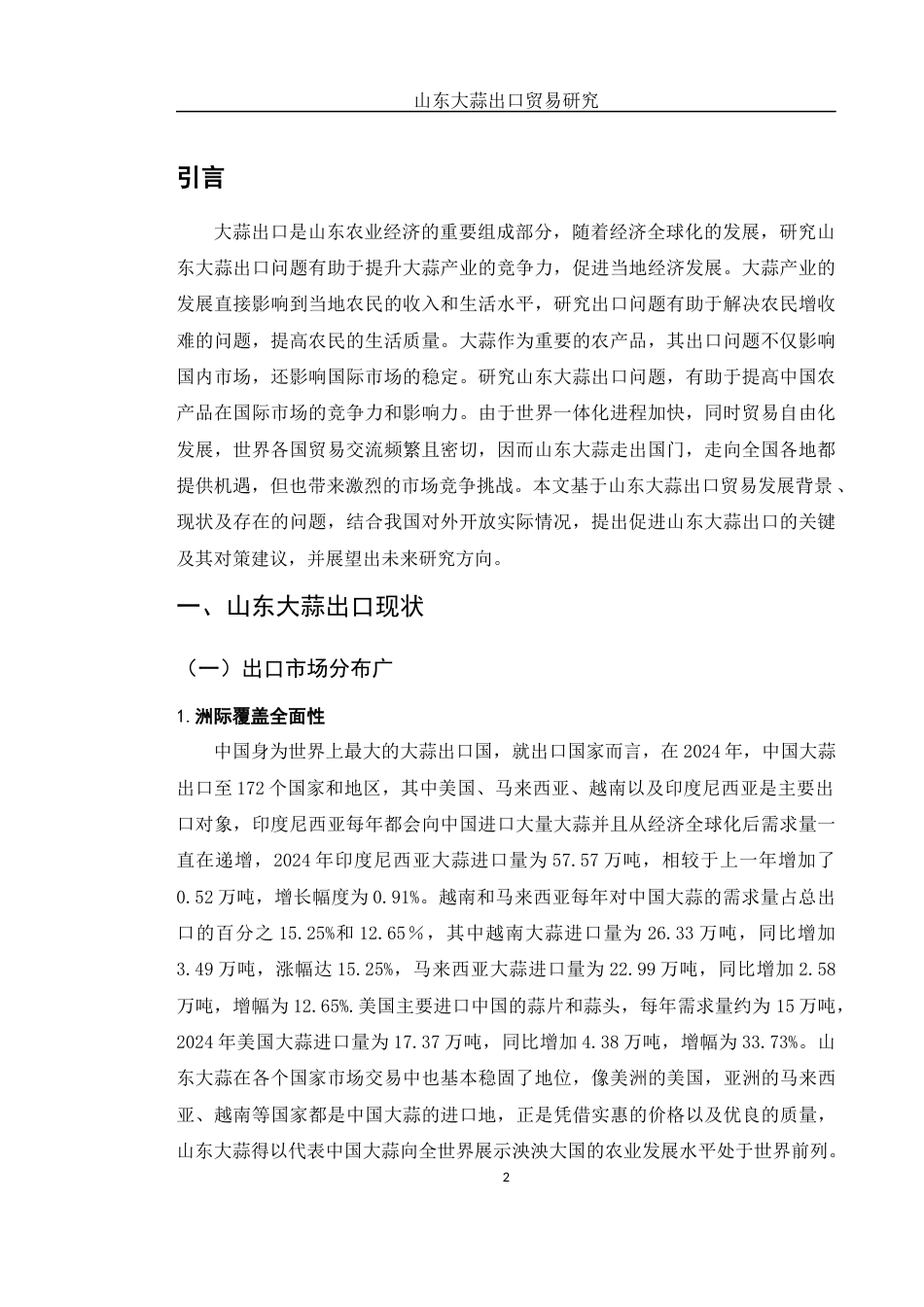 山东大蒜出口贸易研究

引言

大蒜出口是山东农业经济的重要组成部分，随着经济全球化的发展，研究山东大蒜出口问题有助于提升大蒜产业的竞争力，促进当地经济发展。大蒜产业的发展直接影响到当地农民的收入和生活水平，研究出口问题有助于解决农民增收难的问题，提高农民的生活质量。大蒜作为重要的农产品，其出口问题不仅影响国内市场，还影响国际市场的稳定。研究山东大蒜出口问题，有助于提高中国农产品在国际市场的竞争力和影响力。由于世界一体化进程加快，同时贸易自由化发展，世界各国贸易交流频繁且密切，因而山东大蒜走出国门，走向全国各地都提供机遇，但也带来激烈的市场竞争挑战。本文基于山东大蒜出口贸易发展背景、现状及存在的问题，结合我国对外开放实际情况，提出促进山东大蒜出口的关键及其对策建议，并展望出未来研究方向。

一、山东大蒜出口现状

（一）出口市场分布广

1. 洲际覆盖全面性

中国身为世界上最大的大蒜出口国，就出口国家而言，在 2024 年，中国大蒜出口至 172 个国家和地区，其中美国、马来西亚、越南以及印度尼西亚是主要出口对象，印度尼西亚每年都会向中国进口大量大蒜并且从经济全球化后需求量一直在递增，2024 年印度尼西亚大蒜进口量为 57.57 万吨，相较于上一年增加了 0.52 万吨，增长幅度为 0.91%。越南和马来西亚每年对中国大蒜的需求量占总出口的百分之 15.25%和 12.65％，其中越南大蒜进口量为 26.33 万吨，同比增加 3.49 万吨，涨幅达 15.25%，马来西亚大蒜进口量为 22.99 万吨，同比增加 2.58 万吨，增幅为 12.65%.美国主要进口中国的蒜片和蒜头，每年需求量约为 15 万吨，2024 年美国大蒜进口量为 17.37 万吨，同比增加 4.38 万吨，增幅为 33.73%。山东大蒜在各个国家市场交易中也基本稳固了地位，像美洲的美国，亚洲的马来西亚、越南等国家都是中国大蒜的进口地，正是凭借实惠的价格以及优良的质量，山东大蒜得以代表中国大蒜向全世界展示泱泱大国的农业发展水平处于世界前列。

2